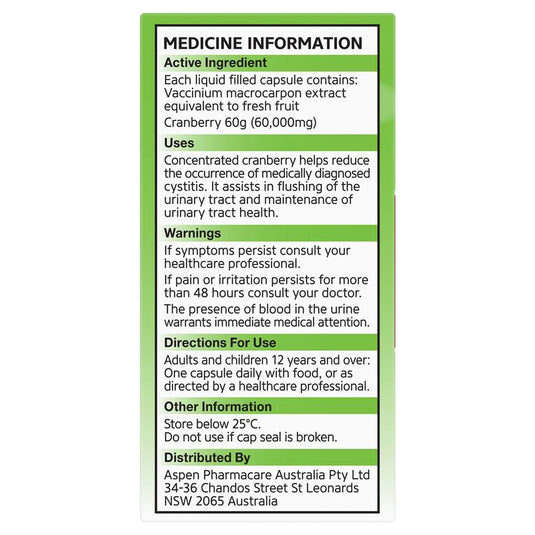 MEDICINE INFORMATION

Active Ingredient

Each liquid filled capsule contains: Vaccinium macrocarpon extract equivalent to fresh fruit

Cranberry 60g (60,000mg)

Uses

Concentrated cranberry helps reduce the occurrence of medically diagnosed cystitis. It assists in flushing of the urinary tract and maintenance of urinary tract health.

Warnings

If symptoms persist consult your healthcare professional.

If pain or irritation persists for more than 48 hours consult your doctor.

The presence of blood in the urine warrants immediate medical attention.

Directions For Use

Adults and children 12 years and over: One capsule daily with food, or as directed by a healthcare professional.

Other Information

Store below 25°C.
Do not use if cap seal is broken.

Distributed By

Aspen Pharmacare Australia Pty Ltd
34-36 Chandos Street St Leonards
NSW 2065 Australia